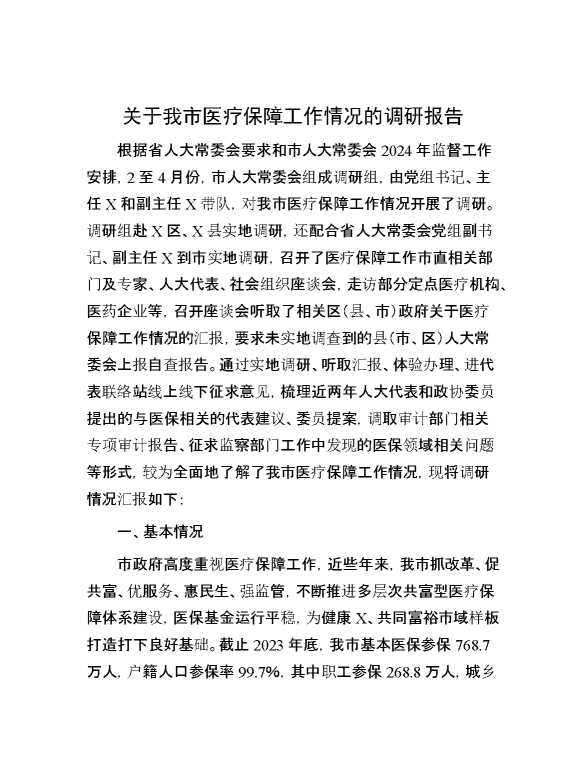 关于我市医疗保障工作情况的调研报告

根据省人大常委会要求和市人大常委会 2024 年监督工作安排，2 至 4 月份，市人大常委会组成调研组，由党组书记、主任 X 和副主任 X 带队，对我市医疗保障工作情况开展了调研。调研组赴 X 区、X 县实地调研，还配合省人大常委会党组副书记、副主任 X 到市实地调研，召开了医疗保障工作市直相关部门及专家、人大代表、社会组织座谈会，走访部分定点医疗机构、医药企业等，召开座谈会听取了相关区（县、市）政府关于医疗保障工作情况的汇报，要求未实地调查到的县（市、区）人大常委会上报自查报告。通过实地调研、听取汇报、体验办理、进代表联络站线上线下征求意见，梳理近两年人大代表和政协委员提出的与医保相关的代表建议、委员提案，调取审计部门相关专项审计报告、征求监察部门工作中发现的医保领域相关问题等形式，较为全面地了解了我市医疗保障工作情况，现将调研情况汇报如下：

一、基本情况

市政府高度重视医疗保障工作，近些年来，我市抓改革、促共富、优服务、惠民生、强监管，不断推进多层次共富型医疗保障体系建设，医保基金运行平稳，为健康 X、共同富裕市域样板打造打下良好基础。截止 2023 年底，我市基本医保参保 768.7 万人，户籍人口参保率 99.7%，其中职工参保 268.8 万人，城乡